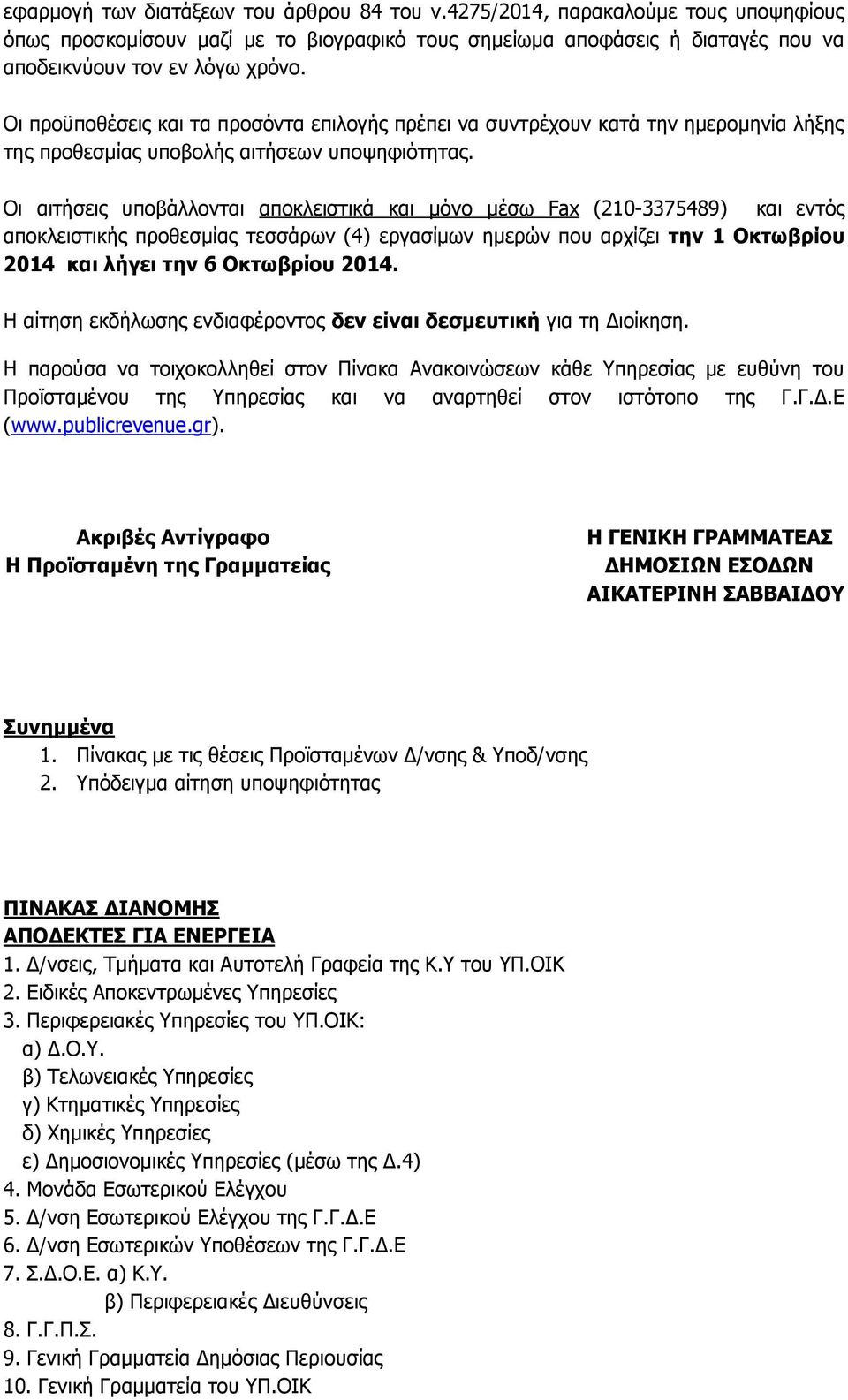 εφαρμογή των διατάξεων του άρθρου 84 του ν.4275/2014, παρακαλούμε τους υποψηφίους όπως προσκομίσουν μαζί με το βιογραφικό τους σημείωμα αποφάσεις ή διαταγές που να αποδεικνύουν τον εν λόγω χρόνο.

Οι προϋποθέσεις και τα προσόντα επιλογής πρέπει να συντρέχουν κατά την ημερομηνία λήξης της προθεσμίας υποβολής αιτήσεων υποψηφιότητας.

Οι αιτήσεις υποβάλλονται αποκλειστικά και μόνο μέσω Fax (210-3375489) και εντός αποκλειστικής προθεσμίας τεσσάρων (4) εργασίμων ημερών που αρχίζει την 1 Οκτωβρίου 2014 και λήγει την 6 Οκτωβρίου 2014.

Η αίτηση εκδήλωσης ενδιαφέροντος δεν είναι δεσμευτική για τη Διοίκηση.

Η παρούσα να τοιχοκολληθεί στον Πίνακα Ανακοινώσεων κάθε Υπηρεσίας με ευθύνη του Προϊσταμένου της Υπηρεσίας και να αναρτηθεί στον ιστότοπο της Γ.Γ.Δ.Ε (www.publicrevenue.gr).

Ακριβές Αντίγραφο
Η Προϊσταμένη της Γραμματείας

Η ΓΕΝΙΚΗ ΓΡΑΜΜΑΤΕΑΣ
ΔΗΜΟΣΙΩΝ ΕΣΟΔΩΝ
ΑΙΚΑΤΕΡΙΝΗ ΣΑΒΒΑΙΔΟΥ

Συνημμένα
1. Πίνακας με τις θέσεις Προϊσταμένων Δ/νσης & Υποδ/νσης
2. Υπόδειγμα αίτηση υποψηφιότητας

ΠΙΝΑΚΑΣ ΔΙΑΝΟΜΗΣ
ΑΠΟΔΕΚΤΕΣ ΓΙΑ ΕΝΕΡΓΕΙΑ
1. Δ/νσεις, Τμήματα και Αυτοτελή Γραφεία της Κ.Υ του ΥΠ.ΟΙΚ
2. Ειδικές Αποκεντρωμένες Υπηρεσίες
3. Περιφερειακές Υπηρεσίες του ΥΠ.ΟΙΚ:
α) Δ.Ο.Υ.
β) Τελωνειακές Υπηρεσίες
γ) Κτηματικές Υπηρεσίες
δ) Χημικές Υπηρεσίες
ε) Δημοσιονομικές Υπηρεσίες (μέσω της Δ.4)
4. Μονάδα Εσωτερικού Ελέγχου
5. Δ/νση Εσωτερικού Ελέγχου της Γ.Γ.Δ.Ε
6. Δ/νση Εσωτερικών Υποθέσεων της Γ.Γ.Δ.Ε
7. Σ.Δ.Ο.Ε. α) Κ.Υ.
β) Περιφερειακές Διευθύνσεις
8. Γ.Γ.Π.Σ.
9. Γενική Γραμματεία Δημόσιας Περιουσίας
10. Γενική Γραμματεία του ΥΠ.ΟΙΚ